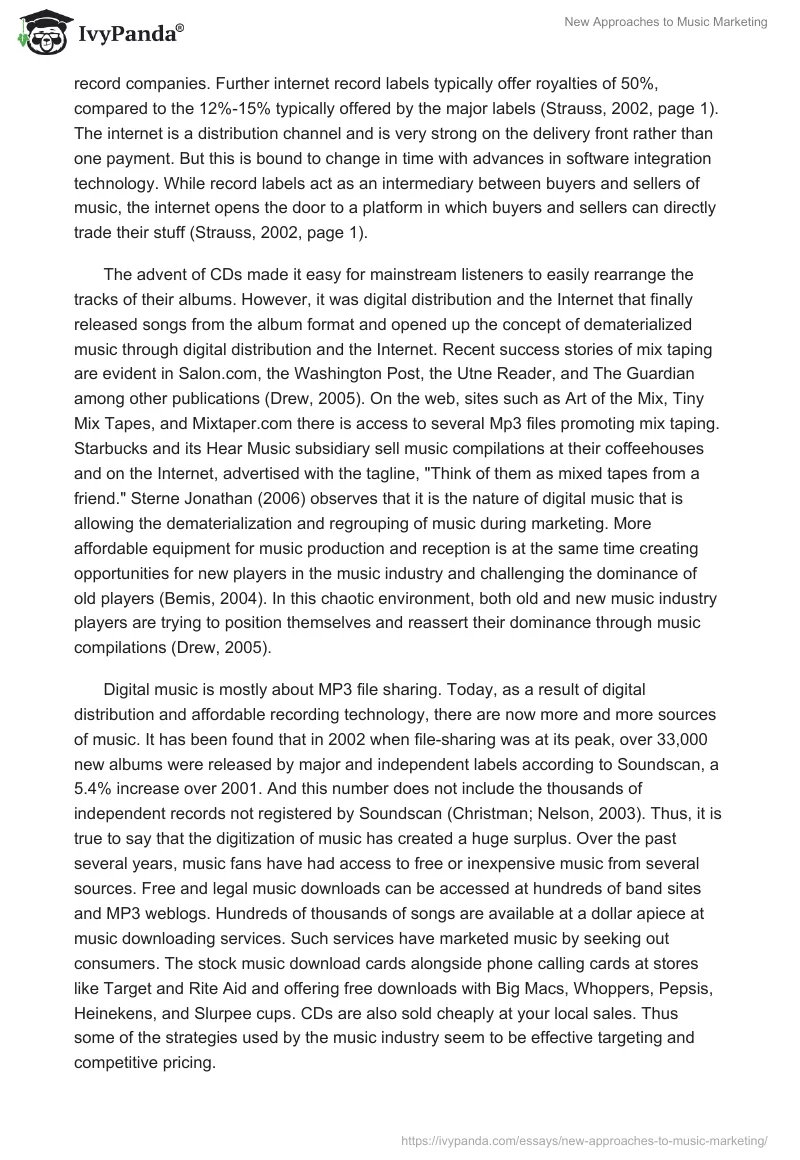 IvyPanda®

New Approaches to Music Marketing

record companies. Further internet record labels typically offer royalties of 50%, compared to the 12%-15% typically offered by the major labels (Strauss, 2002, page 1). The internet is a distribution channel and is very strong on the delivery front rather than one payment. But this is bound to change in time with advances in software integration technology. While record labels act as an intermediary between buyers and sellers of music, the internet opens the door to a platform in which buyers and sellers can directly trade their stuff (Strauss, 2002, page 1).

The advent of CDs made it easy for mainstream listeners to easily rearrange the tracks of their albums. However, it was digital distribution and the Internet that finally released songs from the album format and opened up the concept of dematerialized music through digital distribution and the Internet. Recent success stories of mix taping are evident in Salon.com, the Washington Post, the Utne Reader, and The Guardian among other publications (Drew, 2005). On the web, sites such as Art of the Mix, Tiny Mix Tapes, and Mixtaper.com there is access to several Mp3 files promoting mix taping. Starbucks and its Hear Music subsidiary sell music compilations at their coffeehouses and on the Internet, advertised with the tagline, "Think of them as mixed tapes from a friend." Sterne Jonathan (2006) observes that it is the nature of digital music that is allowing the dematerialization and regrouping of music during marketing. More affordable equipment for music production and reception is at the same time creating opportunities for new players in the music industry and challenging the dominance of old players (Bemis, 2004). In this chaotic environment, both old and new music industry players are trying to position themselves and reassert their dominance through music compilations (Drew, 2005).

Digital music is mostly about MP3 file sharing. Today, as a result of digital distribution and affordable recording technology, there are now more and more sources of music. It has been found that in 2002 when file-sharing was at its peak, over 33,000 new albums were released by major and independent labels according to Soundscan, a 5.4% increase over 2001. And this number does not include the thousands of independent records not registered by Soundscan (Christman; Nelson, 2003). Thus, it is true to say that the digitization of music has created a huge surplus. Over the past several years, music fans have had access to free or inexpensive music from several sources. Free and legal music downloads can be accessed at hundreds of band sites and MP3 weblogs. Hundreds of thousands of songs are available at a dollar apiece at music downloading services. Such services have marketed music by seeking out consumers. The stock music download cards alongside phone calling cards at stores like Target and Rite Aid and offering free downloads with Big Macs, Whoppers, Pepsis, Heinekens, and Slurpee cups. CDs are also sold cheaply at your local sales. Thus some of the strategies used by the music industry seem to be effective targeting and competitive pricing.

https://ivypanda.com/essays/new-approaches-to-music-marketing/